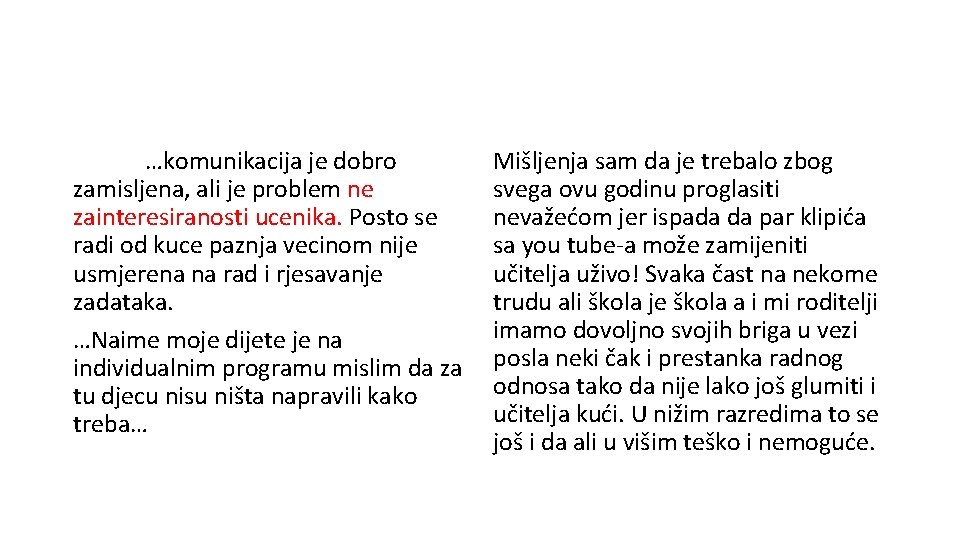 …komunikacija je dobro zamisljena, ali je problem ne zainteresiranosti ucenika. Posto se radi od kuce paznja vecinom nije usmjerena na rad i rjesavanje zadataka.

…Naime moje dijete je na individualnim programu mislim da za tu djecu nisu ništa napravili kako treba…

Mišljenja sam da je trebalo zbog svega ovu godinu proglasiti nevažećom jer ispada da par klipića sa you tube-a može zamijeniti učitelja uživo! Svaka čast na nekome trudu ali škola je škola a i mi roditelji imamo dovoljno svojih briga u vezi posla neki čak i prestanka radnog odnosa tako da nije lako još glumiti i učitelja kući. U nižim razredima to se još i da ali u višim teško i nemoguće.